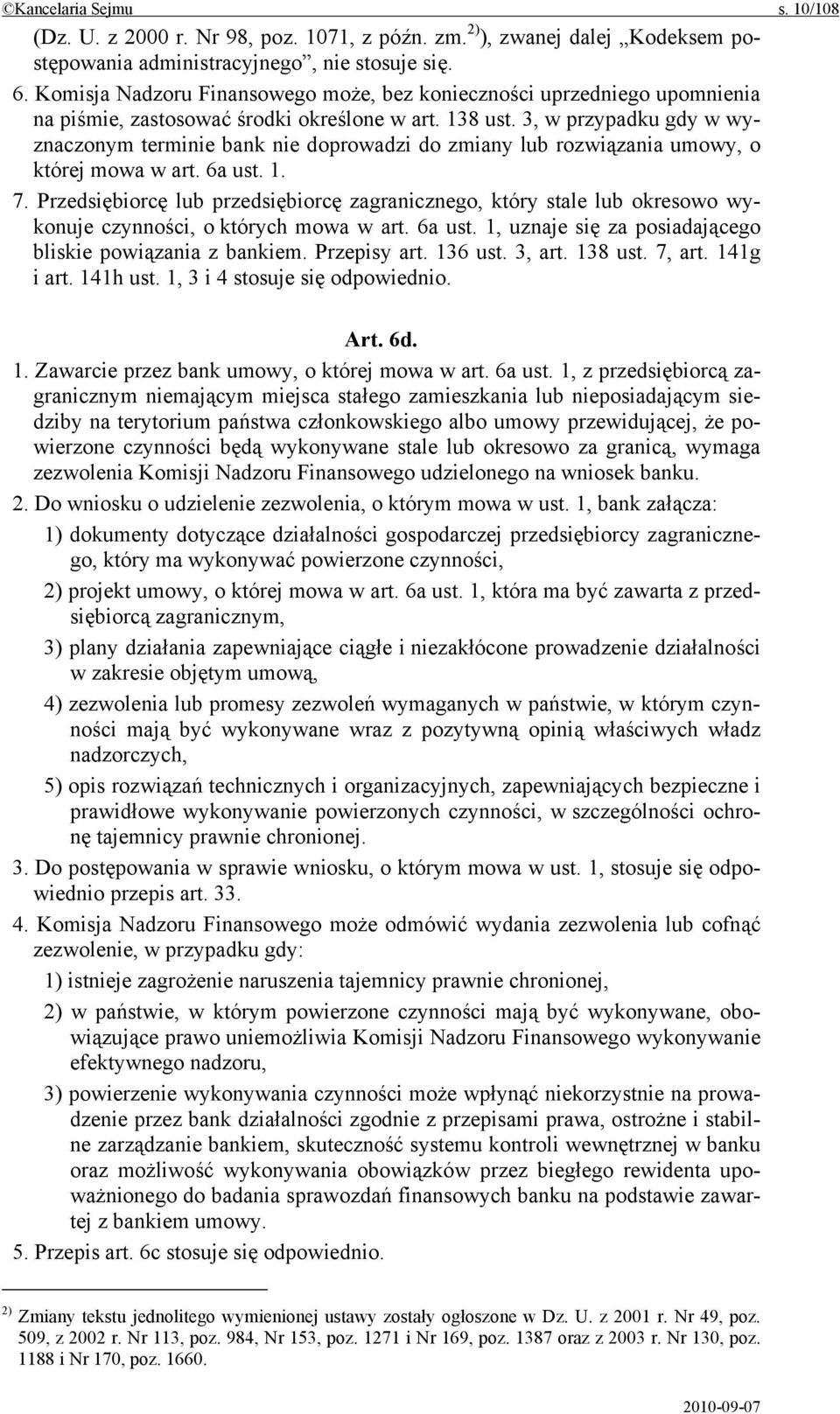 ©Kancelaria Sejmu s. 10/108

(Dz. U. z 2000 r. Nr 98, poz. 1071, z późn. zm.$^{2)}$), zwanej dalej „Kodeksem postępowania administracyjnego”, nie stosuje się.

6. Komisja Nadzoru Finansowego może, bez konieczności uprzedniego upomnienia na piśmie, zastosować środki określone w art. 138 ust. 3, w przypadku gdy w wyznaczonym terminie bank nie doprowadzi do zmiany lub rozwiązania umowy, o której mowa w art. 6a ust. 1.

7. Przedsiębiorcę lub przedsiębiorcę zagranicznego, który stale lub okresowo wykonuje czynności, o których mowa w art. 6a ust. 1, uznaje się za posiadającego bliskie powiązania z bankiem. Przepisy art. 136 ust. 3, art. 138 ust. 7, art. 141g i art. 141h ust. 1, 3 i 4 stosuje się odpowiednio.

Art. 6d.

1. Zawarcie przez bank umowy, o której mowa w art. 6a ust. 1, z przedsiębiorcą zagranicznym niemającym miejsca stałego zamieszkania lub nieposiadającym siedziby na terytorium państwa członkowskiego albo umowy przewidującej, że powierzone czynności będą wykonywane stale lub okresowo za granicą, wymaga zezwolenia Komisji Nadzoru Finansowego udzielonego na wniosek banku.

2. Do wniosku o udzielenie zezwolenia, o którym mowa w ust. 1, bank załącza:

1) dokumenty dotyczące działalności gospodarczej przedsiębiorcy zagranicznego, który ma wykonywać powierzone czynności,

2) projekt umowy, o której mowa w art. 6a ust. 1, która ma być zawarta z przedsiębiorcą zagranicznym,

3) plany działania zapewniające ciągłe i niezakłócone prowadzenie działalności w zakresie objętym umową,

4) zezwolenia lub promesy zezwoleń wymaganych w państwie, w którym czynności mają być wykonywane wraz z pozytywną opinią właściwych władz nadzorczych,

5) opis rozwiązań technicznych i organizacyjnych, zapewniających bezpieczne i prawidłowe wykonywanie powierzonych czynności, w szczególności ochronę tajemnicy prawnie chronionej.

3. Do postępowania w sprawie wniosku, o którym mowa w ust. 1, stosuje się odpowiednio przepis art. 33.

4. Komisja Nadzoru Finansowego może odmówić wydania zezwolenia lub cofnąć zezwolenie, w przypadku gdy:

1) istnieje zagrożenie naruszenia tajemnicy prawnie chronionej,

2) w państwie, w którym powierzone czynności mają być wykonywane, obowiązujące prawo uniemożliwia Komisji Nadzoru Finansowego wykonywanie efektywnego nadzoru,

3) powierzenie wykonywania czynności może wpłynąć niekorzystnie na prowadzenie przez bank działalności zgodnie z przepisami prawa, ostrożne i stabilne zarządzanie bankiem, skuteczność systemu kontroli wewnętrznej w banku oraz możliwość wykonywania obowiązków przez biegłego rewidenta upoważnionego do badania sprawozdań finansowych banku na podstawie zawartej z bankiem umowy.

5. Przepis art. 6c stosuje się odpowiednio.

$^{2)}$ Zmiany tekstu jednolitego wymienionej ustawy zostały ogłoszone w Dz. U. z 2001 r. Nr 49, poz. 509, z 2002 r. Nr 113, poz. 984, Nr 153, poz. 1271 i Nr 169, poz. 1387 oraz z 2003 r. Nr 130, poz. 1188 i Nr 170, poz. 1660.

2010-09-07